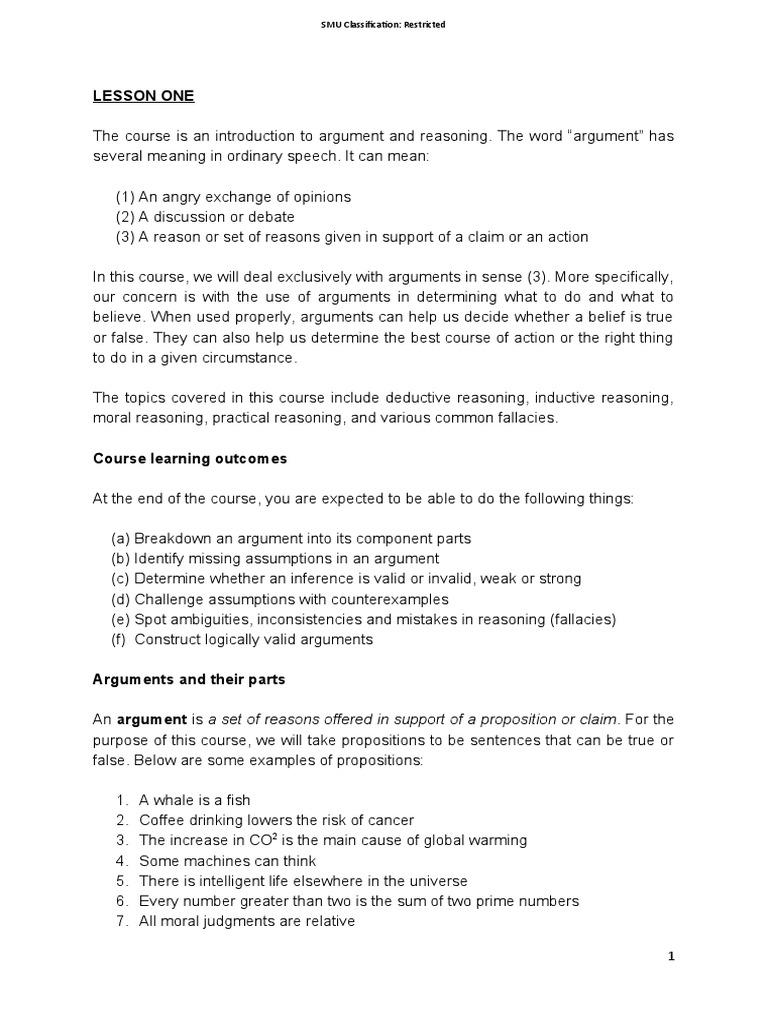 SMU Classification: Restricted

LESSON ONE

The course is an introduction to argument and reasoning. The word "argument" has several meaning in ordinary speech. It can mean:

(1) An angry exchange of opinions
(2) A discussion or debate
(3) A reason or set of reasons given in support of a claim or an action

In this course, we will deal exclusively with arguments in sense (3). More specifically, our concern is with the use of arguments in determining what to do and what to believe. When used properly, arguments can help us decide whether a belief is true or false. They can also help us determine the best course of action or the right thing to do in a given circumstance.

The topics covered in this course include deductive reasoning, inductive reasoning, moral reasoning, practical reasoning, and various common fallacies.

Course learning outcomes

At the end of the course, you are expected to be able to do the following things:

(a) Breakdown an argument into its component parts
(b) Identify missing assumptions in an argument
(c) Determine whether an inference is valid or invalid, weak or strong
(d) Challenge assumptions with counterexamples
(e) Spot ambiguities, inconsistencies and mistakes in reasoning (fallacies)
(f) Construct logically valid arguments

Arguments and their parts

An argument is a set of reasons offered in support of a proposition or claim. For the purpose of this course, we will take propositions to be sentences that can be true or false. Below are some examples of propositions:

1. A whale is a fish
2. Coffee drinking lowers the risk of cancer
3. The increase in $CO^2$ is the main cause of global warming
4. Some machines can think
5. There is intelligent life elsewhere in the universe
6. Every number greater than two is the sum of two prime numbers
7. All moral judgments are relative

1